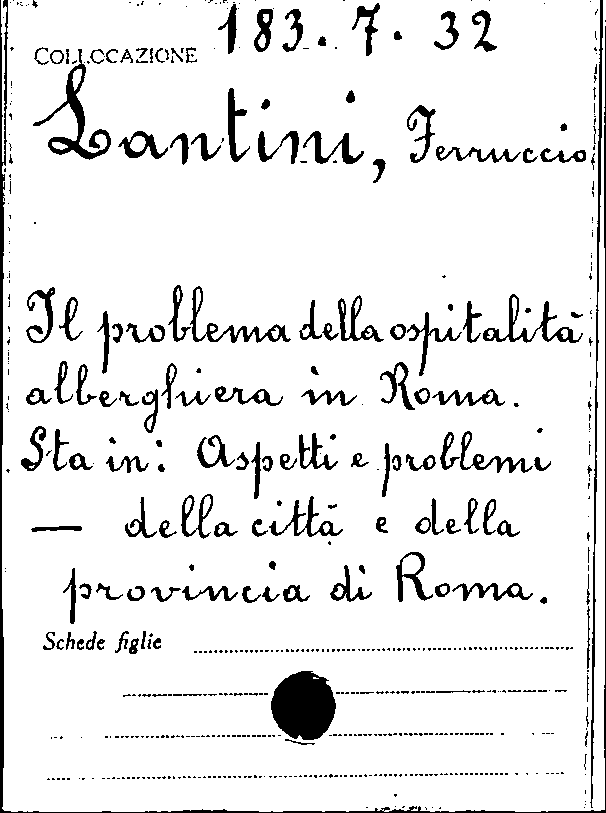 COLLOCAZIONE 183. 7. 32

Lantini, Ferruccio

Il problema della ospitalità alberghiera in Roma.
Sta in: Aspetti e problemi
— della città e della provincia di Roma.

Schede figlie ____

____

____

____